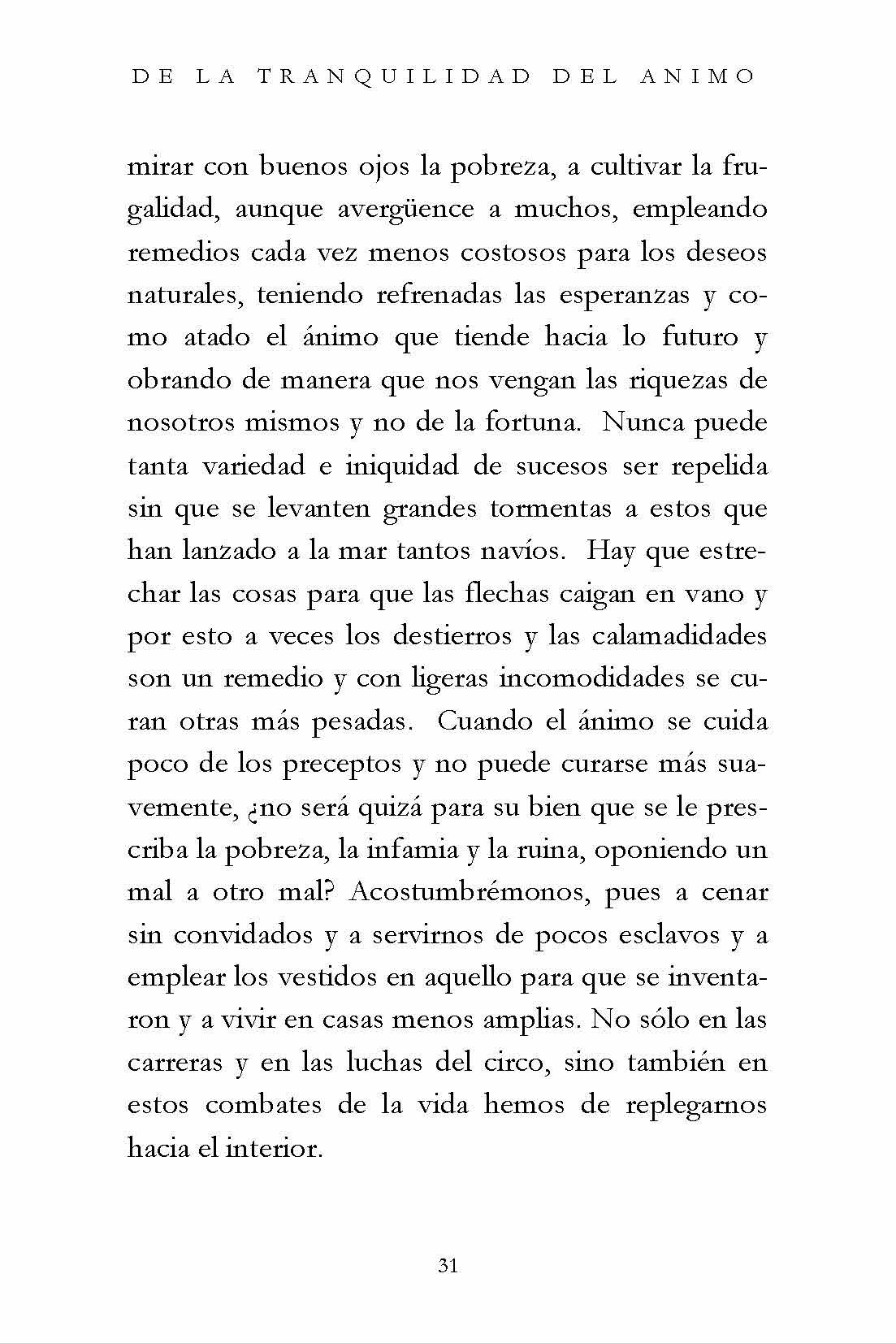 DE LA TRANQUILIDAD DEL ANIMO

mirar con buenos ojos la pobreza, a cultivar la frugalidad, aunque avergüence a muchos, empleando remedios cada vez menos costosos para los deseos naturales, teniendo refrenadas las esperanzas y como atado el ánimo que tiende hacia lo futuro y obrando de manera que nos vengan las riquezas de nosotros mismos y no de la fortuna. Nunca puede tanta variedad e iniquidad de sucesos ser repelida sin que se levanten grandes tormentas a estos que han lanzado a la mar tantos navíos. Hay que estrechar las cosas para que las flechas caigan en vano y por esto a veces los destierros y las calamadidades son un remedio y con ligeras incomodidades se curan otras más pesadas. Cuando el ánimo se cuida poco de los preceptos y no puede curarse más suavemente, ¿no será quizá para su bien que se le prescriba la pobreza, la infamia y la ruina, oponiendo un mal a otro mal? Acostumbrémonos, pues a cenar sin convidados y a servirnos de pocos esclavos y a emplear los vestidos en aquello para que se inventaron y a vivir en casas menos amplias. No sólo en las carreras y en las luchas del circo, sino también en estos combates de la vida hemos de replegarnos hacia el interior.

31